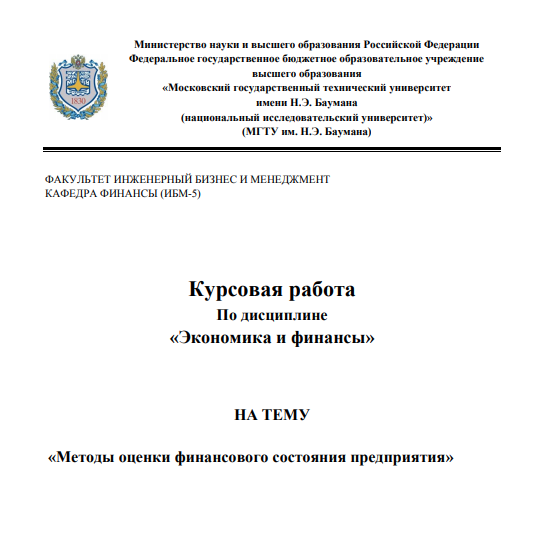 1830

Министерство науки и высшего образования Российской Федерации
Федеральное государственное бюджетное образовательное учреждение
высшего образования
«Московский государственный технический университет
имени Н.Э. Баумана
(национальный исследовательский университет)»
(МГТУ им. Н.Э. Баумана)

ФАКУЛЬТЕТ ИНЖЕНЕРНЫЙ БИЗНЕС И МЕНЕДЖМЕНТ
КАФЕДРА ФИНАНСЫ (ИБМ-5)

Курсовая работа
По дисциплине
«Экономика и финансы»

НА ТЕМУ

«Методы оценки финансового состояния предприятия»